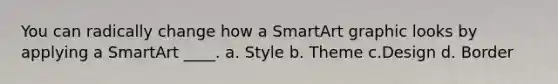 You can radically change how a SmartArt graphic looks by applying a SmartArt ____. a. Style b. Theme c.Design d. Border